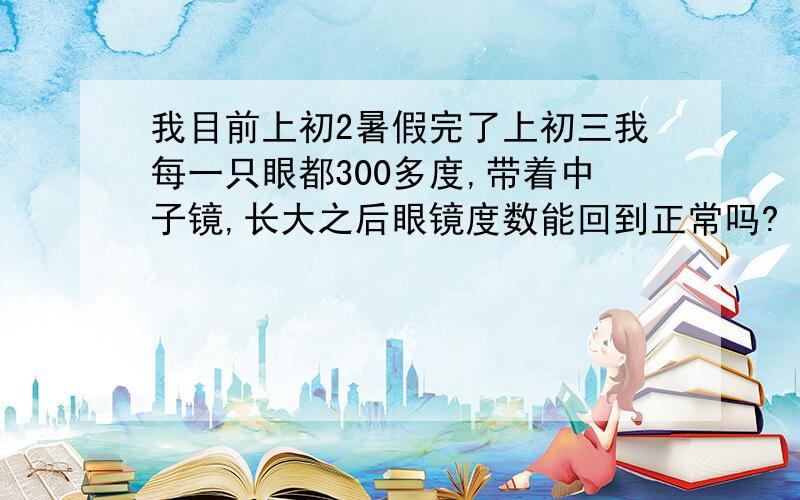 我目前上初2暑假完了上初三我每一只眼都300多度,带着中子镜,长大之后眼镜度数能回到正常吗?